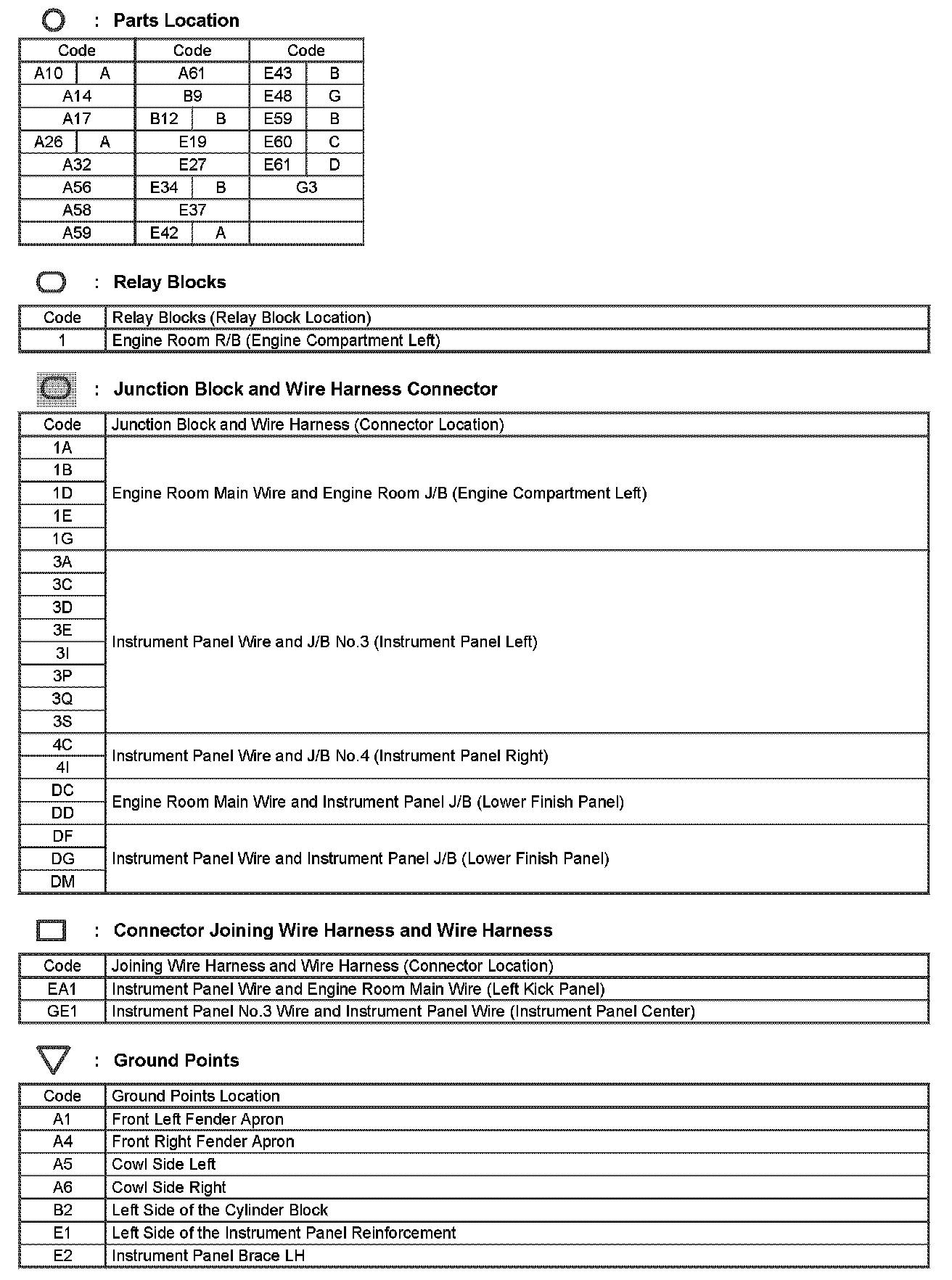 : Parts Location

| Code | | Code | | Code | |
|---|---|---|---|---|---|
| A10 | A | A61 | | E43 | B |
| A14 | | B9 | | E48 | G |
| A17 | | B12 | B | E59 | B |
| A26 | A | E19 | | E60 | C |
| A32 | | E27 | | E61 | D |
| A56 | | E34 | B | G3 | |
| A58 | | E37 | | | |
| A59 | | E42 | A | | |

: Relay Blocks

| Code | Relay Blocks (Relay Block Location) |
|---|---|
| 1 | Engine Room R/B (Engine Compartment Left) |

: Junction Block and Wire Harness Connector

| Code | Junction Block and Wire Harness (Connector Location) |
|---|---|
| 1A | Engine Room Main Wire and Engine Room J/B (Engine Compartment Left) |
| 1B | |
| 1D | |
| 1E | |
| 1G | |
| 3A | Instrument Panel Wire and J/B No.3 (Instrument Panel Left) |
| 3C | |
| 3D | |
| 3E | |
| 3I | |
| 3P | |
| 3Q | |
| 3S | |
| 4C | Instrument Panel Wire and J/B No.4 (Instrument Panel Right) |
| 4I | |
| DC | Engine Room Main Wire and Instrument Panel J/B (Lower Finish Panel) |
| DD | |
| DF | Instrument Panel Wire and Instrument Panel J/B (Lower Finish Panel) |
| DG | |
| DM | |

: Connector Joining Wire Harness and Wire Harness

| Code | Joining Wire Harness and Wire Harness (Connector Location) |
|---|---|
| EA1 | Instrument Panel Wire and Engine Room Main Wire (Left Kick Panel) |
| GE1 | Instrument Panel No.3 Wire and Instrument Panel Wire (Instrument Panel Center) |

: Ground Points

| Code | Ground Points Location |
|---|---|
| A1 | Front Left Fender Apron |
| A4 | Front Right Fender Apron |
| A5 | Cowl Side Left |
| A6 | Cowl Side Right |
| B2 | Left Side of the Cylinder Block |
| E1 | Left Side of the Instrument Panel Reinforcement |
| E2 | Instrument Panel Brace LH |